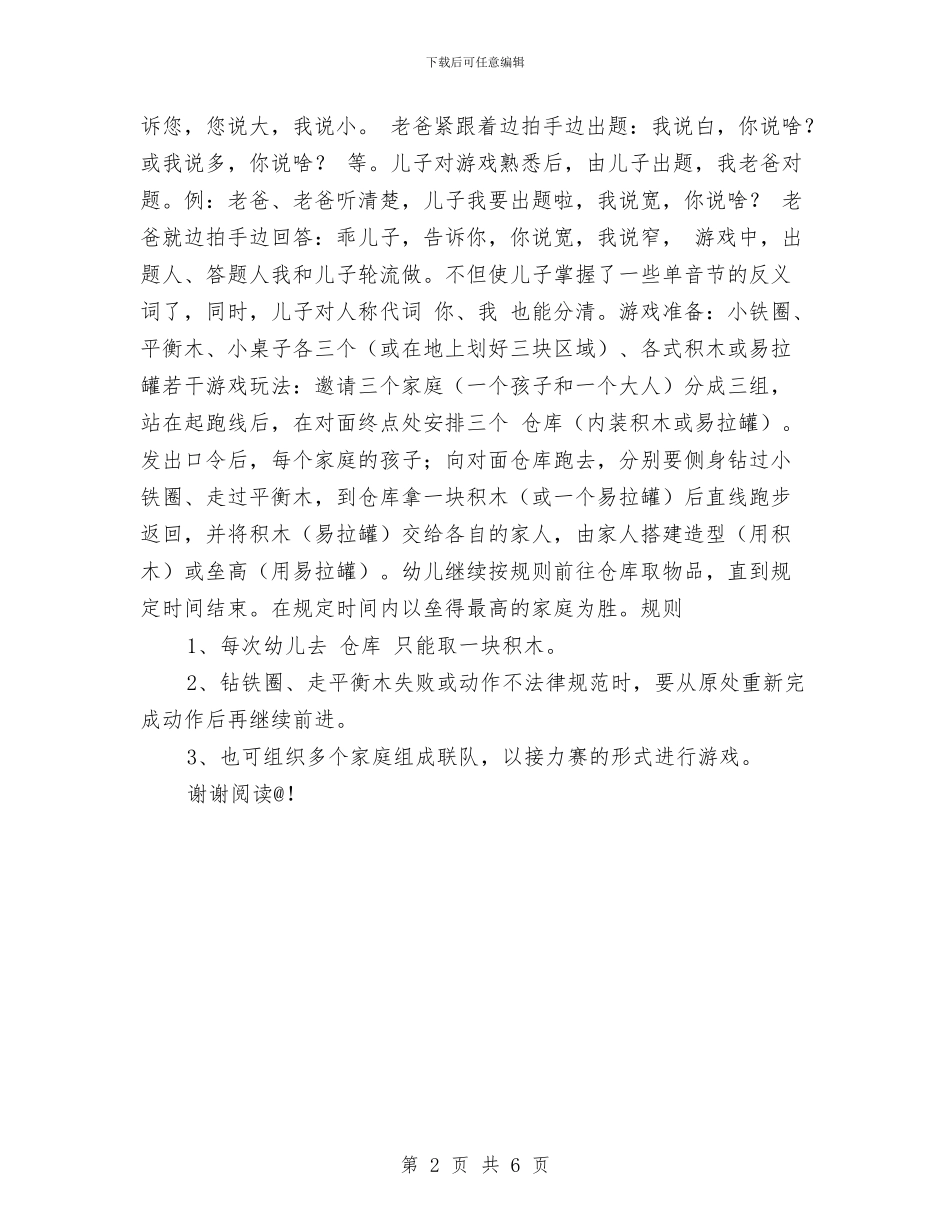 下载后可任意编辑

诉您，您说大，我说小。 老爸紧跟着边拍手边出题：我说白，你说啥？或我说多，你说啥？ 等。儿子对游戏熟悉后，由儿子出题，我老爸对题。例：老爸、老爸听清楚，儿子我要出题啦，我说宽，你说啥？ 老爸就边拍手边回答：乖儿子，告诉你，你说宽，我说窄， 游戏中，出题人、答题人我和儿子轮流做。不但使儿子掌握了一些单音节的反义词了，同时，儿子对人称代词 你、我 也能分清。游戏准备：小铁圈、平衡木、小桌子各三个（或在地上划好三块区域）、各式积木或易拉罐若干游戏玩法：邀请三个家庭（一个孩子和一个大人）分成三组，站在起跑线后，在对面终点处安排三个 仓库（内装积木或易拉罐）。发出口令后，每个家庭的孩子；向对面仓库跑去，分别要侧身钻过小铁圈、走过平衡木，到仓库拿一块积木（或一个易拉罐）后直线跑步返回，并将积木（易拉罐）交给各自的家人，由家人搭建造型（用积木）或垒高（用易拉罐）。幼儿继续按规则前往仓库取物品，直到规定时间结束。在规定时间内以垒得最高的家庭为胜。规则

1、每次幼儿去 仓库 只能取一块积木。

2、钻铁圈、走平衡木失败或动作不法律规范时，要从原处重新完成动作后再继续前进。

3、也可组织多个家庭组成联队，以接力赛的形式进行游戏。

谢谢阅读@!

第 2 页 共 6 页